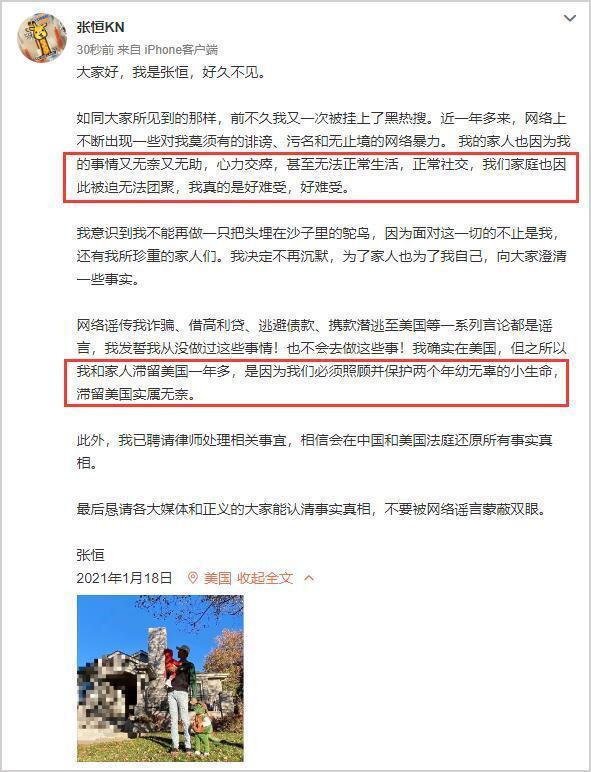 张恒KN
30秒前 来自 iPhone客户端

大家好，我是张恒，好久不见。

如同大家所见到的那样，前不久我又一次被挂上了黑热搜。近一年多来，网络上不断出现一些对我莫须有的诽谤、污名和无止境的网络暴力。 我的家人也因为我的事情又无奈又无助，心力交瘁，甚至无法正常生活，正常社交，我们家庭也因此被迫无法团聚，我真的是好难受，好难受。

我意识到我不能再做一只把头埋在沙子里的鸵鸟，因为面对这一切的不止是我，还有我所珍重的家人们。我决定不再沉默，为了家人也为了我自己，向大家澄清一些事实。

网络谣传我诈骗、借高利贷、逃避债款、携款潜逃至美国等一系列言论都是谣言，我发誓我从没做过这些事情！也不会去做这些事！我确实在美国，但之所以我和家人滞留美国一年多，是因为我们必须照顾并保护两个年幼无辜的小生命，滞留美国实属无奈。

此外，我已聘请律师处理相关事宜，相信会在中国和美国法庭还原所有事实真相。

最后恳请各大媒体和正义的大家能认清事实真相，不要被网络谣言蒙蔽双眼。

张恒
2021年1月18日 美国 收起全文